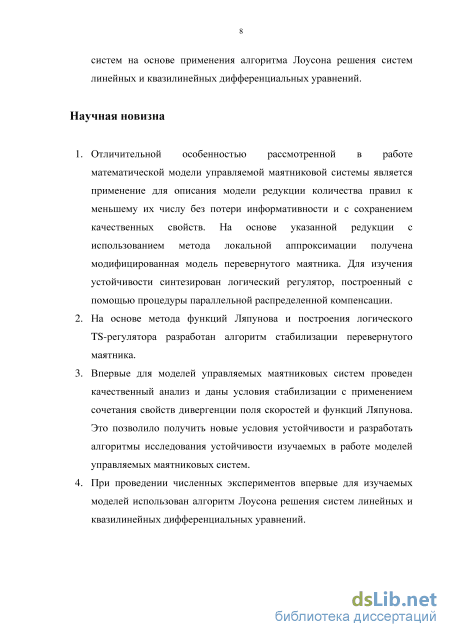 8

систем на основе применения алгоритма Лоусона решения систем линейных и квазилинейных дифференциальных уравнений.

Научная новизна

1. Отличительной особенностью рассмотренной в работе математической модели управляемой маятниковой системы является применение для описания модели редукции количества правил к меньшему их числу без потери информативности и с сохранением качественных свойств. На основе указанной редукции с использованием метода локальной аппроксимации получена модифицированная модель перевернутого маятника. Для изучения устойчивости синтезирован логический регулятор, построенный с помощью процедуры параллельной распределенной компенсации.
2. На основе метода функций Ляпунова и построения логического TS-регулятора разработан алгоритм стабилизации перевернутого маятника.
3. Впервые для моделей управляемых маятниковых систем проведен качественный анализ и даны условия стабилизации с применением сочетания свойств дивергенции поля скоростей и функций Ляпунова. Это позволило получить новые условия устойчивости и разработать алгоритмы исследования устойчивости изучаемых в работе моделей управляемых маятниковых систем.
4. При проведении численных экспериментов впервые для изучаемых моделей использован алгоритм Лоусона решения систем линейных и квазилинейных дифференциальных уравнений.

dsLib.net
библиотека диссертаций